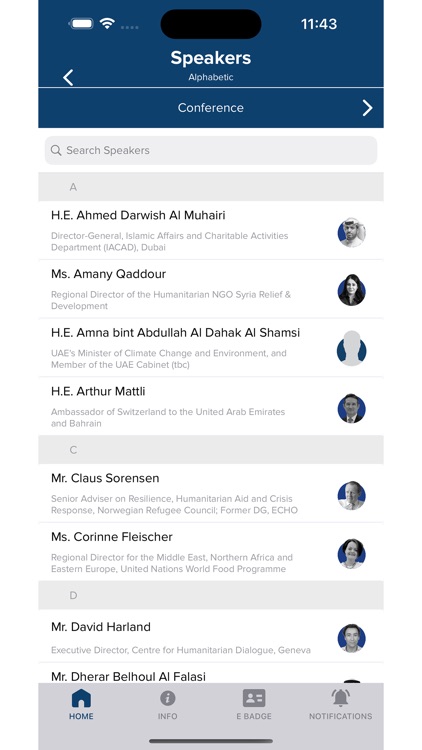 11:43

Speakers
Alphabetic

Conference

Search Speakers

A

H.E. Ahmed Darwish Al Muhairi
Director-General, Islamic Affairs and Charitable Activities Department (IACAD), Dubai

Ms. Amany Qaddour
Regional Director of the Humanitarian NGO Syria Relief & Development

H.E. Amna bint Abdullah Al Dahak Al Shamsi
UAE's Minister of Climate Change and Environment, and Member of the UAE Cabinet (tbc)

H.E. Arthur Mattli
Ambassador of Switzerland to the United Arab Emirates and Bahrain

C

Mr. Claus Sorensen
Senior Adviser on Resilience, Humanitarian Aid and Crisis Response, Norwegian Refugee Council; Former DG, ECHO

Ms. Corinne Fleischer
Regional Director for the Middle East, Northern Africa and Eastern Europe, United Nations World Food Programme

D

Mr. David Harland
Executive Director, Centre for Humanitarian Dialogue, Geneva

Mr. Dherar Belhoul Al Falasi

HOME
INFO
E BADGE
NOTIFICATIONS